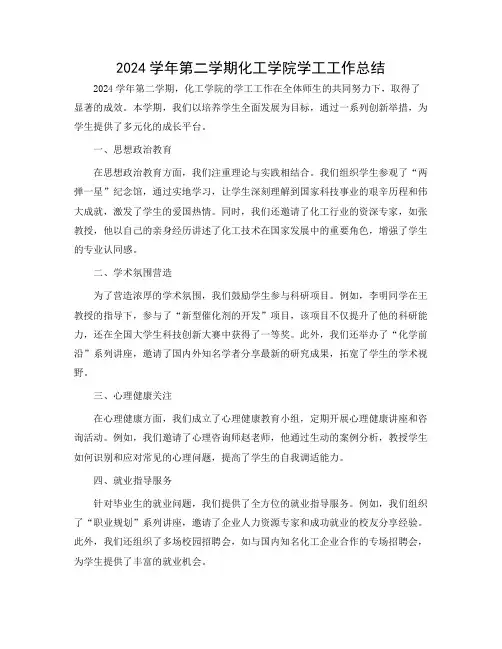 2024 学年第二学期化工学院学工工作总结

2024 学年第二学期，化工学院的学工工作在全体师生的共同努力下，取得了显著的成效。本学期，我们以培养学生全面发展为目标，通过一系列创新举措，为学生提供了多元化的成长平台。

一、思想政治教育

在思想政治教育方面，我们注重理论与实践相结合。我们组织学生参观了“两弹一星”纪念馆，通过实地学习，让学生深刻理解到国家科技事业的艰辛历程和伟大成就，激发了学生的爱国热情。同时，我们还邀请了化工行业的资深专家，如张教授，他以自己的亲身经历讲述了化工技术在国家发展中的重要角色，增强了学生的专业认同感。

二、学术氛围营造

为了营造浓厚的学术氛围，我们鼓励学生参与科研项目。例如，李明同学在王教授的指导下，参与了“新型催化剂的开发”项目，该项目不仅提升了他的科研能力，还在全国大学生科技创新大赛中获得了一等奖。此外，我们还举办了“化学前沿”系列讲座，邀请了国内外知名学者分享最新的研究成果，拓宽了学生的学术视野。

三、心理健康关注

在心理健康方面，我们成立了心理健康教育小组，定期开展心理健康讲座和咨询活动。例如，我们邀请了心理咨询师赵老师，他通过生动的案例分析，教授学生如何识别和应对常见的心理问题，提高了学生的自我调适能力。

四、就业指导服务

针对毕业生的就业问题，我们提供了全方位的就业指导服务。例如，我们组织了“职业规划”系列讲座，邀请了企业人力资源专家和成功就业的校友分享经验。此外，我们还组织了多场校园招聘会，如与国内知名化工企业合作的专场招聘会，为学生提供了丰富的就业机会。